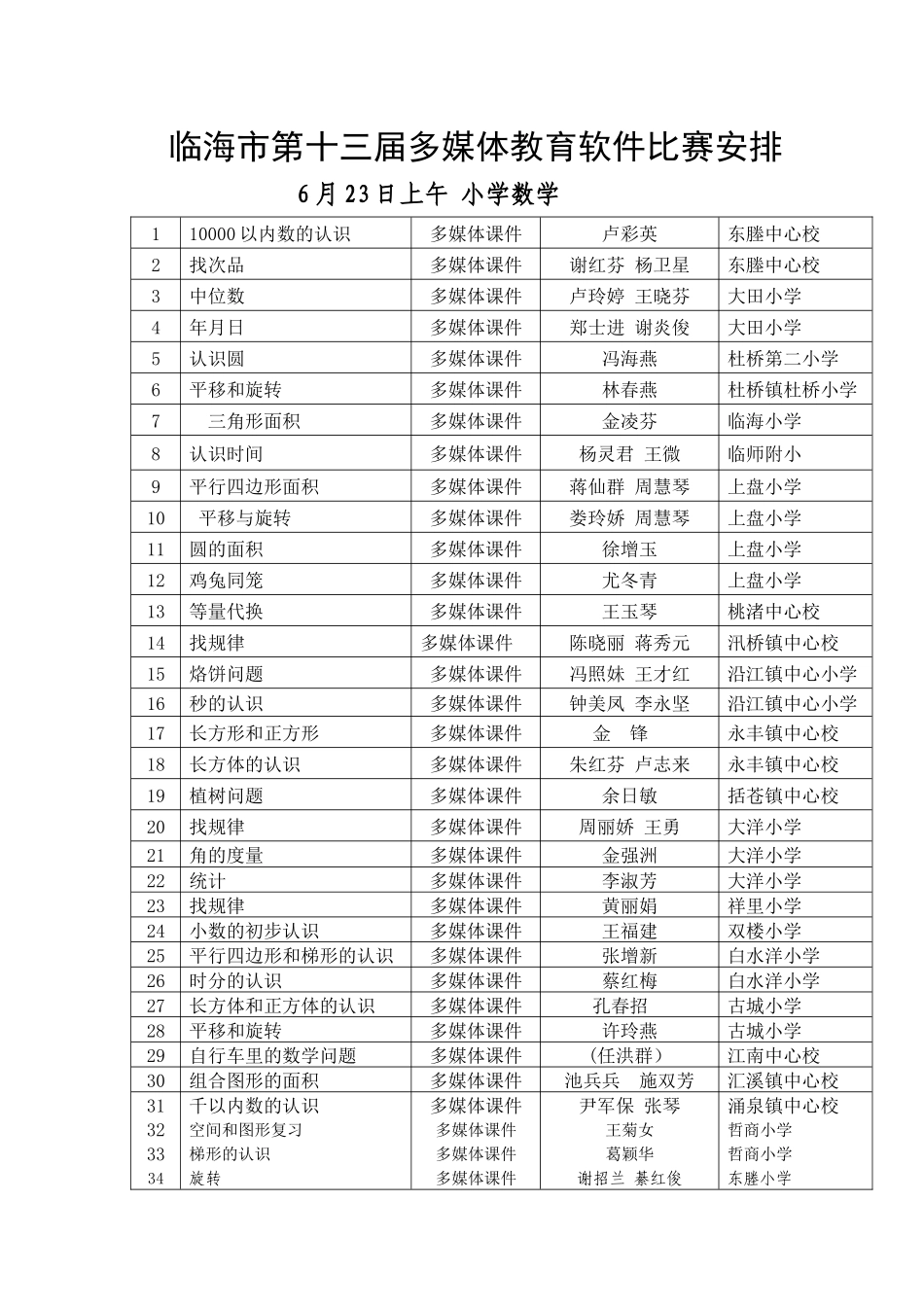 临海市第十三届多媒体教育软件比赛安排

6月23日上午 小学数学

| 1 | 10000以内数的认识 | 多媒体课件 | 卢彩英 | 东塍中心校 |
|---|---|---|---|---|
| 2 | 找次品 | 多媒体课件 | 谢红芬 杨卫星 | 东塍中心校 |
| 3 | 中位数 | 多媒体课件 | 卢玲婷 王晓芬 | 大田小学 |
| 4 | 年月日 | 多媒体课件 | 郑士进 谢炎俊 | 大田小学 |
| 5 | 认识圆 | 多媒体课件 | 冯海燕 | 杜桥第二小学 |
| 6 | 平移和旋转 | 多媒体课件 | 林春燕 | 杜桥镇杜桥小学 |
| 7 | 三角形面积 | 多媒体课件 | 金凌芬 | 临海小学 |
| 8 | 认识时间 | 多媒体课件 | 杨灵君 王微 | 临师附小 |
| 9 | 平行四边形面积 | 多媒体课件 | 蒋仙群 周慧琴 | 上盘小学 |
| 10 | 平移与旋转 | 多媒体课件 | 娄玲娇 周慧琴 | 上盘小学 |
| 11 | 圆的面积 | 多媒体课件 | 徐增玉 | 上盘小学 |
| 12 | 鸡兔同笼 | 多媒体课件 | 尤冬青 | 上盘小学 |
| 13 | 等量代换 | 多媒体课件 | 王玉琴 | 桃渚中心校 |
| 14 | 找规律 | 多媒体课件 | 陈晓丽 蒋秀元 | 汛桥镇中心校 |
| 15 | 烙饼问题 | 多媒体课件 | 冯照妹 王才红 | 沿江镇中心小学 |
| 16 | 秒的认识 | 多媒体课件 | 钟美凤 李永坚 | 沿江镇中心小学 |
| 17 | 长方形和正方形 | 多媒体课件 | 金 锋 | 永丰镇中心校 |
| 18 | 长方体的认识 | 多媒体课件 | 朱红芬 卢志来 | 永丰镇中心校 |
| 19 | 植树问题 | 多媒体课件 | 余日敏 | 括苍镇中心校 |
| 20 | 找规律 | 多媒体课件 | 周丽娇 王勇 | 大洋小学 |
| 21 | 角的度量 | 多媒体课件 | 金强洲 | 大洋小学 |
| 22 | 统计 | 多媒体课件 | 李淑芳 | 大洋小学 |
| 23 | 找规律 | 多媒体课件 | 黄丽娟 | 祥里小学 |
| 24 | 小数的初步认识 | 多媒体课件 | 王福建 | 双楼小学 |
| 25 | 平行四边形和梯形的认识 | 多媒体课件 | 张增新 | 白水洋小学 |
| 26 | 时分的认识 | 多媒体课件 | 蔡红梅 | 白水洋小学 |
| 27 | 长方体和正方体的认识 | 多媒体课件 | 孔春招 | 古城小学 |
| 28 | 平移和旋转 | 多媒体课件 | 许玲燕 | 古城小学 |
| 29 | 自行车里的数学问题 | 多媒体课件 | (任洪群) | 江南中心校 |
| 30 | 组合图形的面积 | 多媒体课件 | 池兵兵 施双芳 | 汇溪镇中心校 |
| 31 | 千以内数的认识 | 多媒体课件 | 尹军保 张琴 | 涌泉镇中心校 |
| 32 | 空间和图形复习 | 多媒体课件 | 王菊女 | 哲商小学 |
| 33 | 梯形的认识 | 多媒体课件 | 葛颖华 | 哲商小学 |
| 34 | 旋转 | 多媒体课件 | 谢招兰 綦红俊 | 东塍小学 |